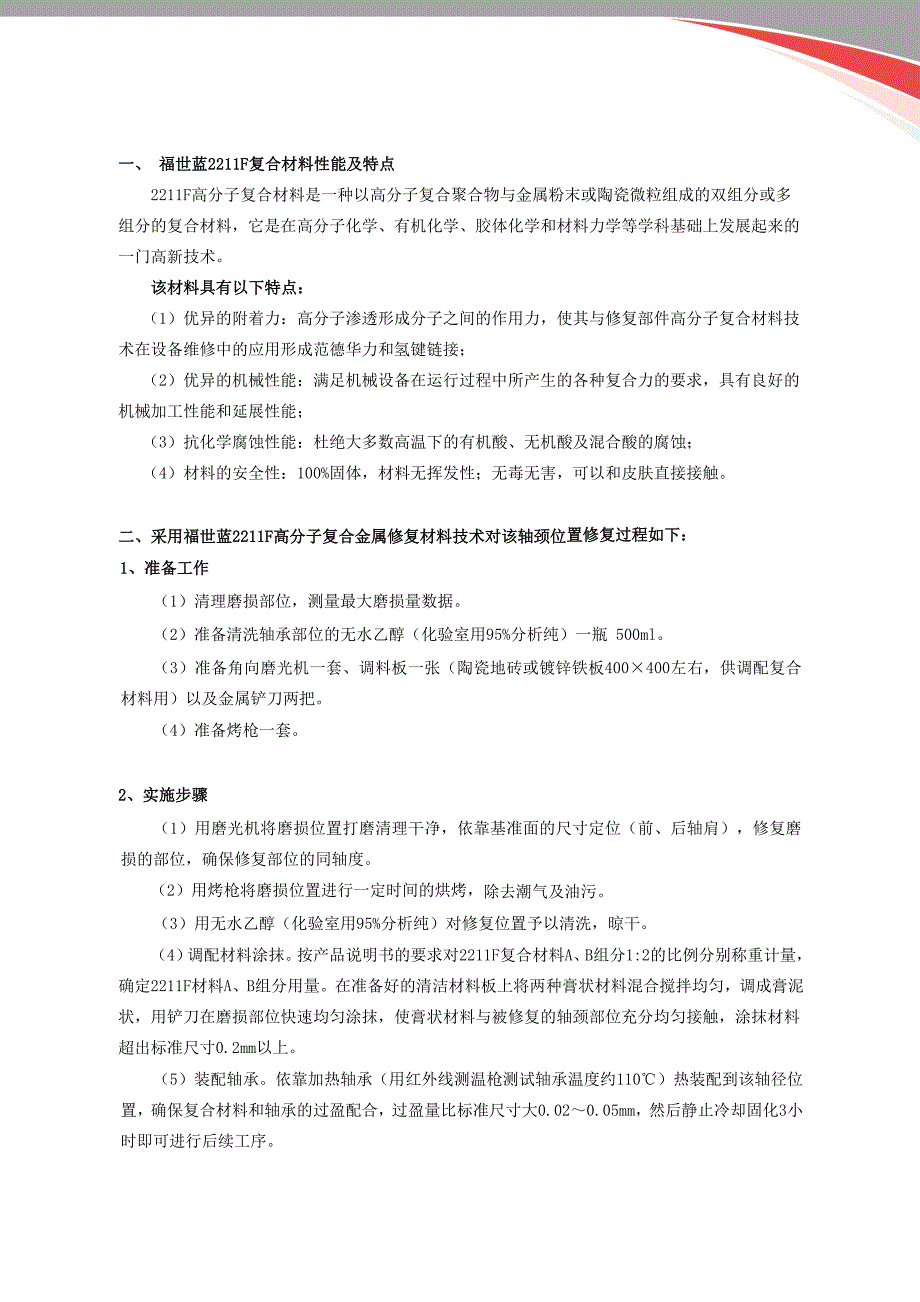 一、 福世蓝2211F复合材料性能及特点

2211F高分子复合材料是一种以高分子复合聚合物与金属粉末或陶瓷微粒组成的双组分或多组分的复合材料，它是在高分子化学、有机化学、胶体化学和材料力学等学科基础上发展起来的一门高新技术。

该材料具有以下特点：

（1）优异的附着力：高分子渗透形成分子之间的作用力，使其与修复部件高分子复合材料技术在设备维修中的应用形成范德华力和氢键链接；

（2）优异的机械性能：满足机械设备在运行过程中所产生的各种复合力的要求，具有良好的机械加工性能和延展性能；

（3）抗化学腐蚀性能：杜绝大多数高温下的有机酸、无机酸及混合酸的腐蚀；

（4）材料的安全性：100%固体，材料无挥发性；无毒无害，可以和皮肤直接接触。

二、采用福世蓝2211F高分子复合金属修复材料技术对该轴颈位置修复过程如下：

1、准备工作

（1）清理磨损部位，测量最大磨损量数据。

（2）准备清洗轴承部位的无水乙醇（化验室用95%分析纯）一瓶 500ml。

（3）准备角向磨光机一套、调料板一张（陶瓷地砖或镀锌铁板400×400左右，供调配复合材料用）以及金属铲刀两把。

（4）准备烤枪一套。

2、实施步骤

（1）用磨光机将磨损位置打磨清理干净，依靠基准面的尺寸定位（前、后轴肩），修复磨损的部位，确保修复部位的同轴度。

（2）用烤枪将磨损位置进行一定时间的烘烤，除去潮气及油污。

（3）用无水乙醇（化验室用95%分析纯）对修复位置予以清洗，晾干。

（4）调配材料涂抹。按产品说明书的要求对2211F复合材料A、B组分1:2的比例分别称重计量，确定2211F材料A、B组分用量。在准备好的清洁材料板上将两种膏状材料混合搅拌均匀，调成膏泥状，用铲刀在磨损部位快速均匀涂抹，使膏状材料与被修复的轴颈部位充分均匀接触，涂抹材料超出标准尺寸0.2mm以上。

（5）装配轴承。依靠加热轴承（用红外线测温枪测试轴承温度约110℃）热装配到该轴径位置，确保复合材料和轴承的过盈配合，过盈量比标准尺寸大0.02～0.05mm，然后静止冷却固化3小时即可进行后续工序。